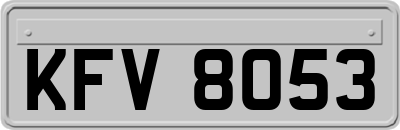 KFV 8053